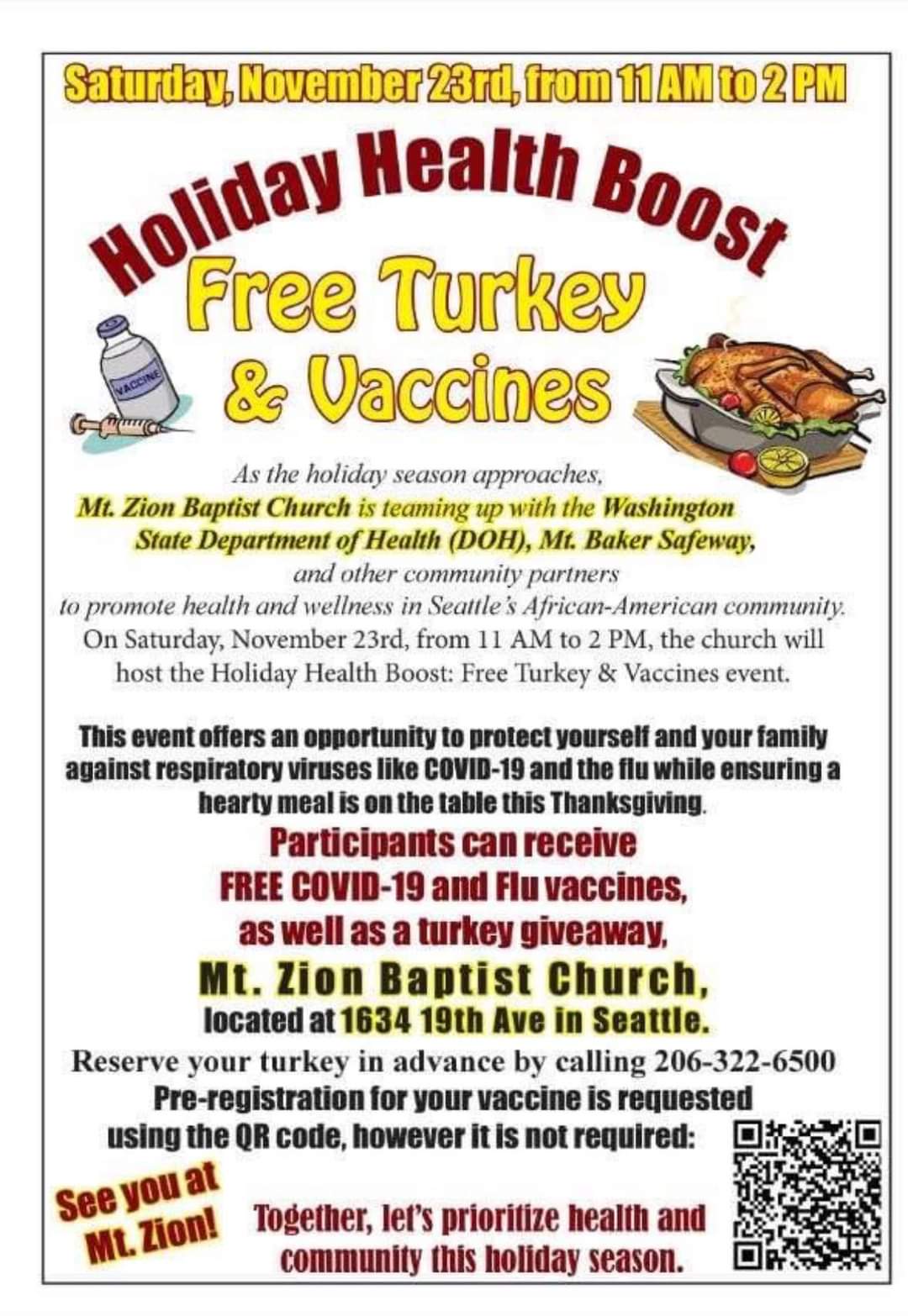 Saturday, November 23rd, from 11 AM to 2 PM

Holiday Health Boost

Free Turkey & Vaccines

VACCINE

As the holiday season approaches, Mt. Zion Baptist Church is teaming up with the Washington State Department of Health (DOH), Mt. Baker Safeway, and other community partners to promote health and wellness in Seattle's African-American community. On Saturday, November 23rd, from 11 AM to 2 PM, the church will host the Holiday Health Boost: Free Turkey & Vaccines event.

This event offers an opportunity to protect yourself and your family against respiratory viruses like COVID-19 and the flu while ensuring a hearty meal is on the table this Thanksgiving.

Participants can receive FREE COVID-19 and Flu vaccines, as well as a turkey giveaway,

Mt. Zion Baptist Church, located at 1634 19th Ave in Seattle.

Reserve your turkey in advance by calling 206-322-6500

Pre-registration for your vaccine is requested using the QR code, however it is not required:

See you at Mt. Zion!

Together, let's prioritize health and community this holiday season.